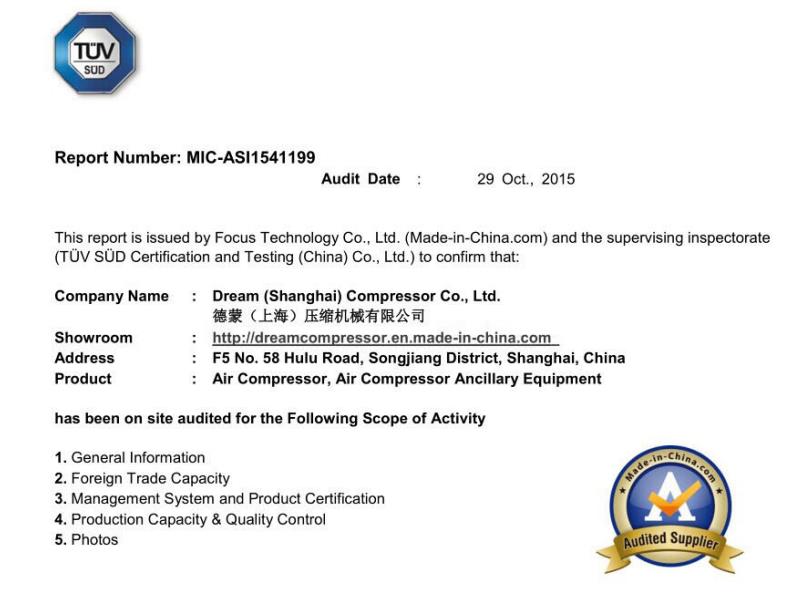 TÜV SÜD

Report Number: MIC-ASI1541199

Audit Date : 29 Oct., 2015

This report is issued by Focus Technology Co., Ltd. (Made-in-China.com) and the supervising inspectorate (TÜV SÜD Certification and Testing (China) Co., Ltd.) to confirm that:

Company Name : Dream (Shanghai) Compressor Co., Ltd.
德蒙（上海）压缩机械有限公司
Showroom : http://dreamcompressor.en.made-in-china.com
Address : F5 No. 58 Hulu Road, Songjiang District, Shanghai, China
Product : Air Compressor, Air Compressor Ancillary Equipment

has been on site audited for the Following Scope of Activity

1. General Information
2. Foreign Trade Capacity
3. Management System and Product Certification
4. Production Capacity & Quality Control
5. Photos

Made-in-China.com
Audited Supplier